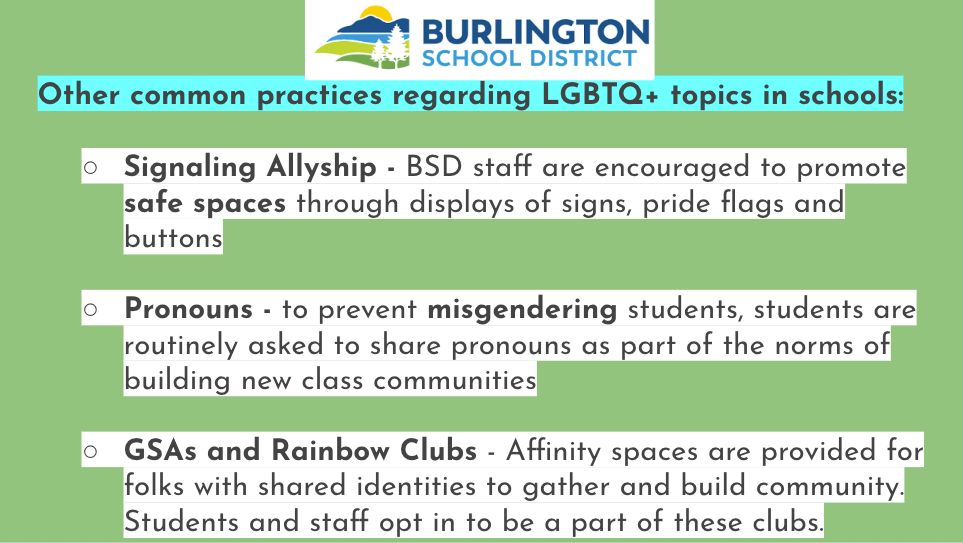 BURLINGTON
SCHOOL DISTRICT

Other common practices regarding LGBTQ+ topics in schools:

○ Signaling Allyship - BSD staff are encouraged to promote safe spaces through displays of signs, pride flags and buttons

○ Pronouns - to prevent misgendering students, students are routinely asked to share pronouns as part of the norms of building new class communities

○ GSAs and Rainbow Clubs - Affinity spaces are provided for folks with shared identities to gather and build community. Students and staff opt in to be a part of these clubs.